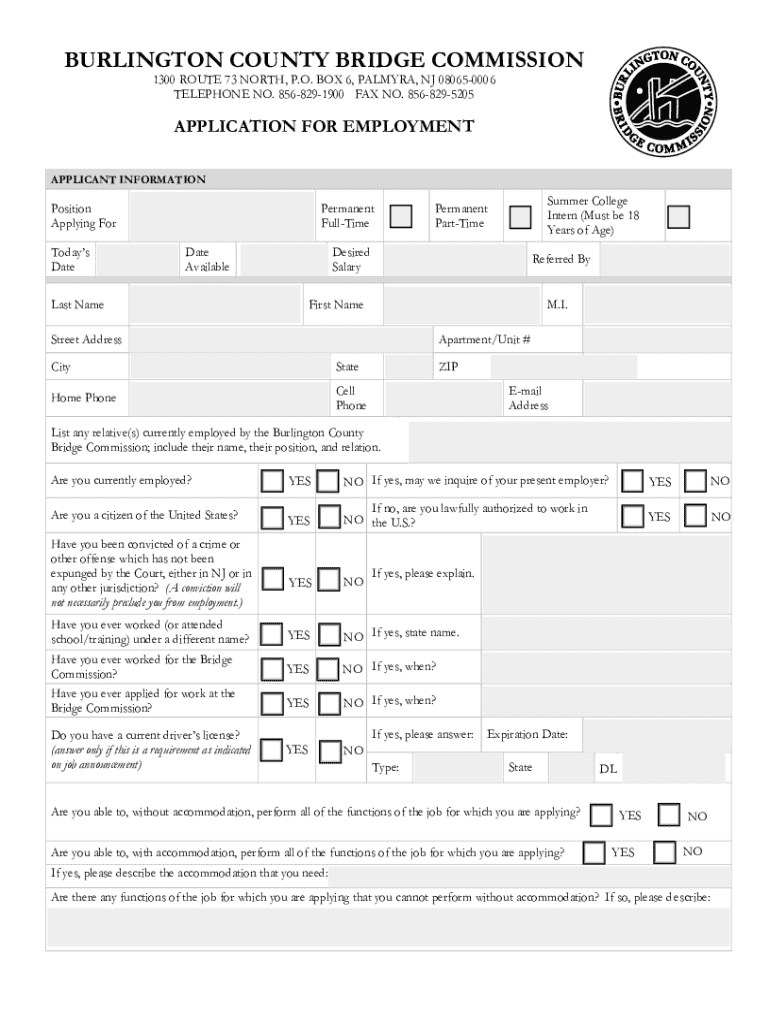 BURLINGTON COUNTY BRIDGE COMMISSION
1300 ROUTE 73 NORTH, P.O. BOX 6, PALMYRA, NJ 08065-0006
TELEPHONE NO. 856-829-1900 FAX NO. 856-829-5205

BURLINGTON COUNTY BRIDGE COMMISSION

APPLICATION FOR EMPLOYMENT

APPLICANT INFORMATION

Position Applying For

Permanent Full-Time

Permanent Part-Time

Summer College Intern (Must be 18 Years of Age)

Today's Date

Date Available

Desired Salary

Referred By

Last Name

First Name

M.I.

Street Address

Apartment/Unit #

City

State

ZIP

Home Phone

Cell Phone

E-mail Address

List any relative(s) currently employed by the Burlington County Bridge Commission; include their name, their position, and relation.

Are you currently employed? YES NO If yes, may we inquire of your present employer? YES NO

Are you a citizen of the United States? YES NO If no, are you lawfully authorized to work in the U.S.? YES NO

Have you been convicted of a crime or other offense which has not been expunged by the Court, either in NJ or in any other jurisdiction? (A conviction will not necessarily preclude you from employment.) YES NO If yes, please explain.

Have you ever worked (or attended school/training) under a different name? YES NO If yes, state name.

Have you ever worked for the Bridge Commission? YES NO If yes, when?

Have you ever applied for work at the Bridge Commission? YES NO If yes, when?

Do you have a current driver's license? (answer only if this is a requirement as indicated on job announcement) YES NO If yes, please answer: Expiration Date:

Type: State DL

Are you able to, without accommodation, perform all of the functions of the job for which you are applying? YES NO

Are you able to, with accommodation, perform all of the functions of the job for which you are applying? YES NO

If yes, please describe the accommodation that you need:

Are there any functions of the job for which you are applying that you cannot perform without accommodation? If so, please describe: